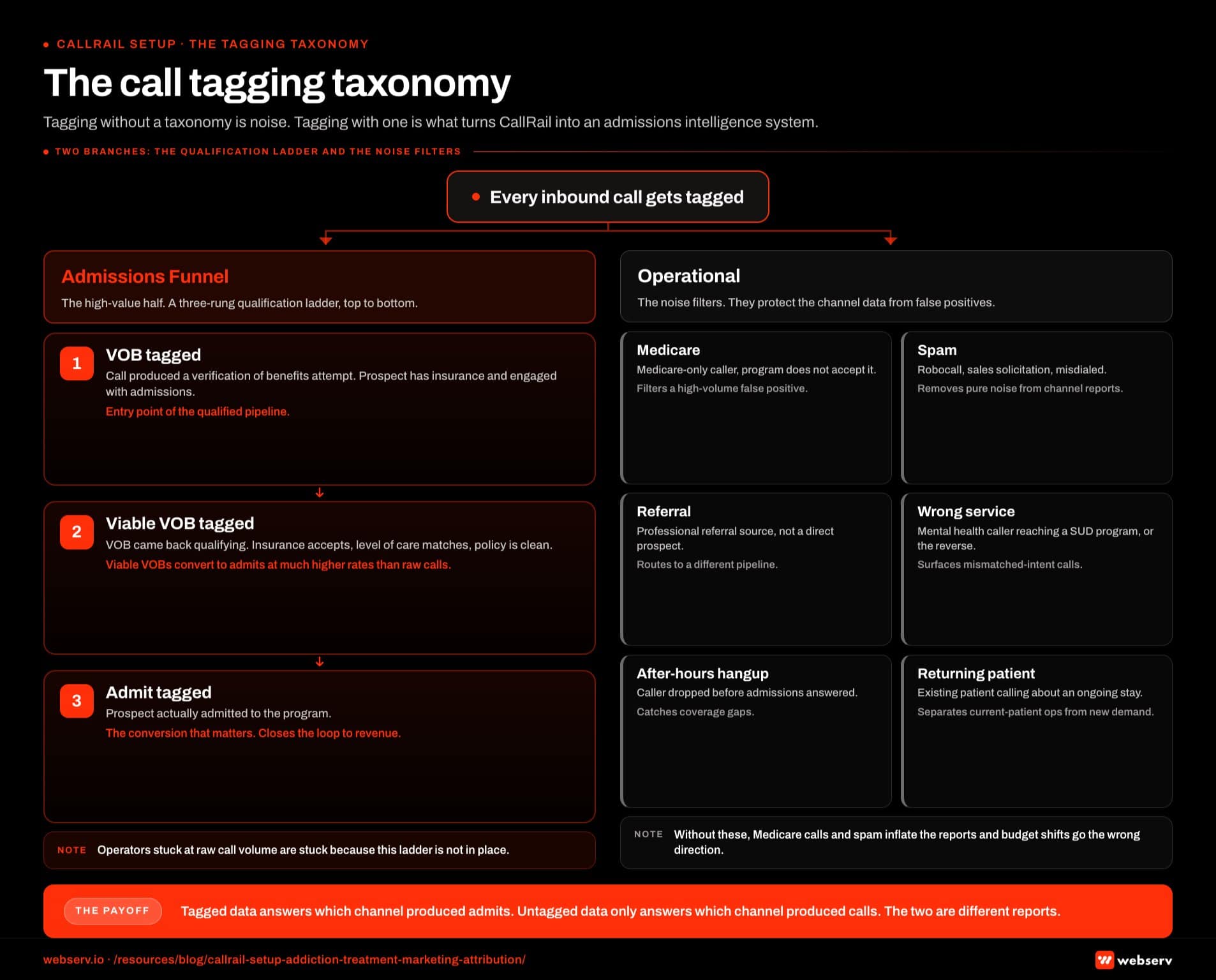 CALLRAIL SETUP · THE TAGGING TAXONOMY

The call tagging taxonomy

Tagging without a taxonomy is noise. Tagging with one is what turns CallRail into an admissions intelligence system.

TWO BRANCHES: THE QUALIFICATION LADDER AND THE NOISE FILTERS

Every inbound call gets tagged

Admissions Funnel
The high-value half. A three-rung qualification ladder, top to bottom.

1 VOB tagged
Call produced a verification of benefits attempt. Prospect has insurance and engaged with admissions.
Entry point of the qualified pipeline.

2 Viable VOB tagged
VOB came back qualifying. Insurance accepts, level of care matches, policy is clean.
Viable VOBs convert to admits at much higher rates than raw calls.

3 Admit tagged
Prospect actually admitted to the program.
The conversion that matters. Closes the loop to revenue.

NOTE Operators stuck at raw call volume are stuck because this ladder is not in place.

Operational
The noise filters. They protect the channel data from false positives.

Medicare
Medicare-only caller, program does not accept it.
Filters a high-volume false positive.

Spam
Robocall, sales solicitation, misdialed.
Removes pure noise from channel reports.

Referral
Professional referral source, not a direct prospect.
Routes to a different pipeline.

Wrong service
Mental health caller reaching a SUD program, or the reverse.
Surfaces mismatched-intent calls.

After-hours hangup
Caller dropped before admissions answered.
Catches coverage gaps.

Returning patient
Existing patient calling about an ongoing stay.
Separates current-patient ops from new demand.

NOTE Without these, Medicare calls and spam inflate the reports and budget shifts go the wrong direction.

THE PAYOFF Tagged data answers which channel produced admits. Untagged data only answers which channel produced calls. The two are different reports.

webserv.io · /resources/blog/callrail-setup-addiction-treatment-marketing-attribution/

webserv